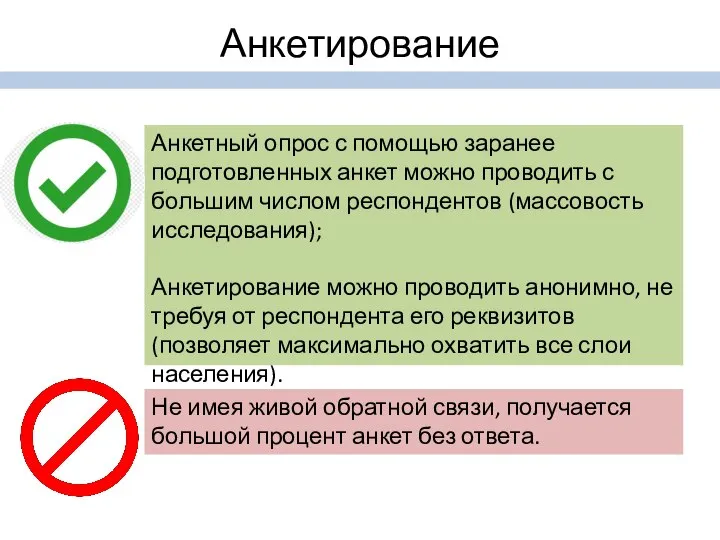 Анкетирование

Анкетный опрос с помощью заранее подготовленных анкет можно проводить с большим числом респондентов (массовость исследования);

Анкетирование можно проводить анонимно, не требуя от респондента его реквизитов (позволяет максимально охватить все слои населения).

Не имея живой обратной связи, получается большой процент анкет без ответа.